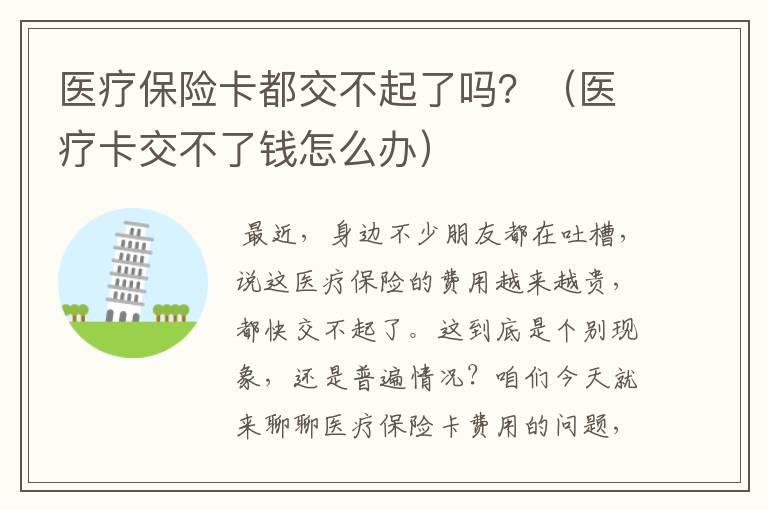 医疗保险卡都交不起了吗？（医疗卡交不了钱怎么办）

最近，身边不少朋友都在吐槽，说这医疗保险的费用越来越贵，都快交不起了。这到底是个别现象，还是普遍情况？咱们今天就来聊聊医疗保险卡费用的问题，